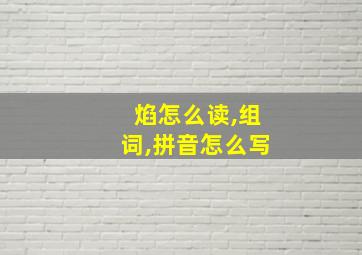 焰怎么读,组词,拼音怎么写